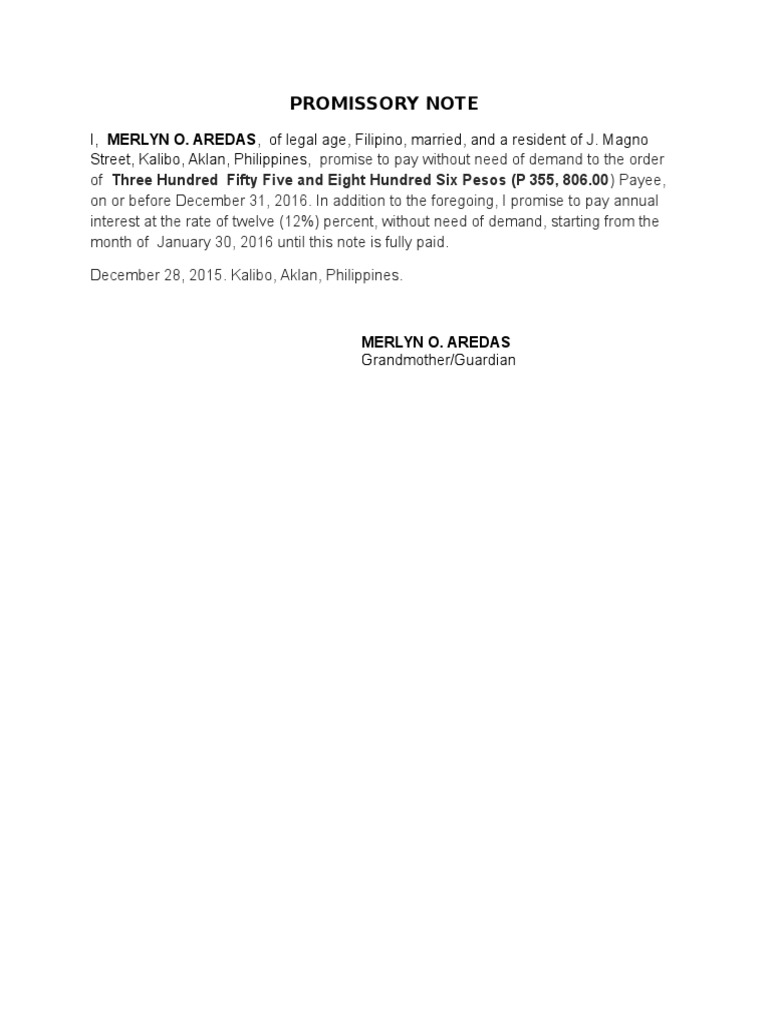 PROMISSORY NOTE

I, MERLYN O. AREDAS, of legal age, Filipino, married, and a resident of J. Magno Street, Kalibo, Aklan, Philippines, promise to pay without need of demand to the order of Three Hundred Fifty Five and Eight Hundred Six Pesos (P 355, 806.00) Payee, on or before December 31, 2016. In addition to the foregoing, I promise to pay annual interest at the rate of twelve (12%) percent, without need of demand, starting from the month of January 30, 2016 until this note is fully paid.

December 28, 2015. Kalibo, Aklan, Philippines.

MERLYN O. AREDAS
Grandmother/Guardian